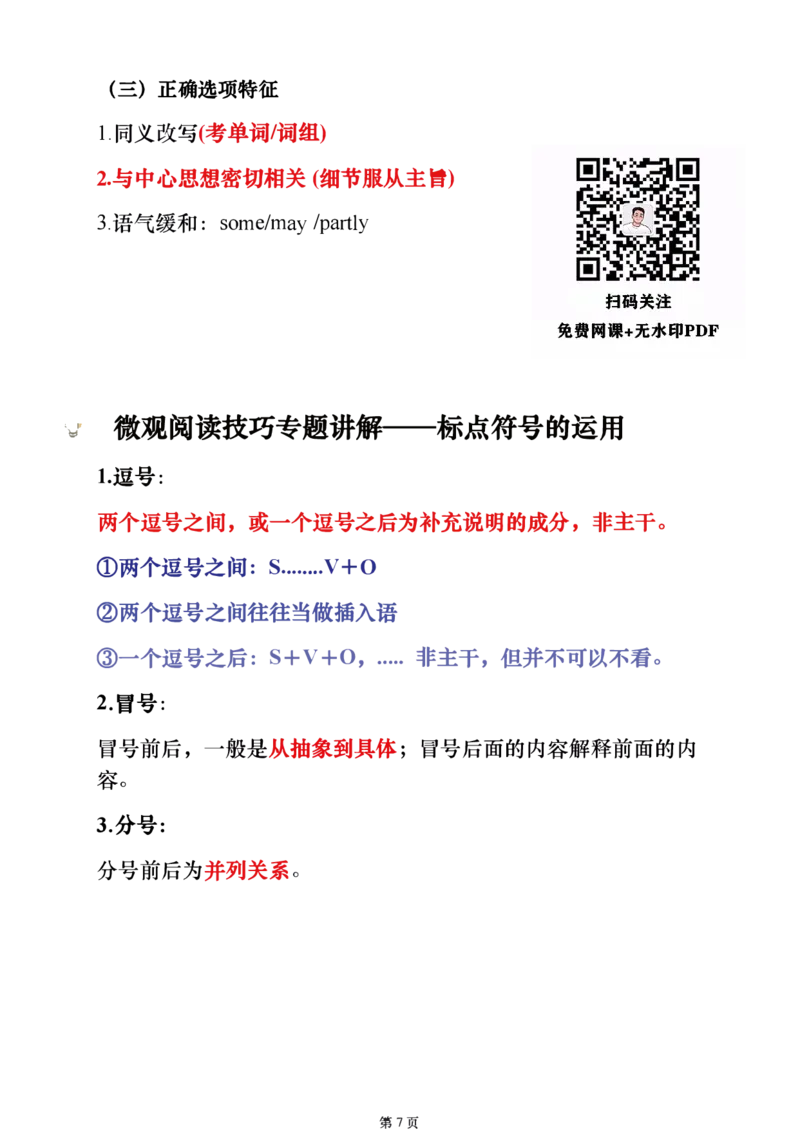 （三）正确选项特征

1.同义改写(考单词/词组)

2.与中心思想密切相关 (细节服从主旨)

3.语气缓和：some/may /partly

扫码关注
免费网课+无水印PDF

微观阅读技巧专题讲解——标点符号的运用

1.逗号：

两个逗号之间，或一个逗号之后为补充说明的成分，非主干。

①两个逗号之间：S........V＋O

②两个逗号之间往往当做插入语

③一个逗号之后：S＋V＋O，..... 非主干，但并不可以不看。

2.冒号：

冒号前后，一般是从抽象到具体；冒号后面的内容解释前面的内容。

3.分号：

分号前后为并列关系。

第 7 页